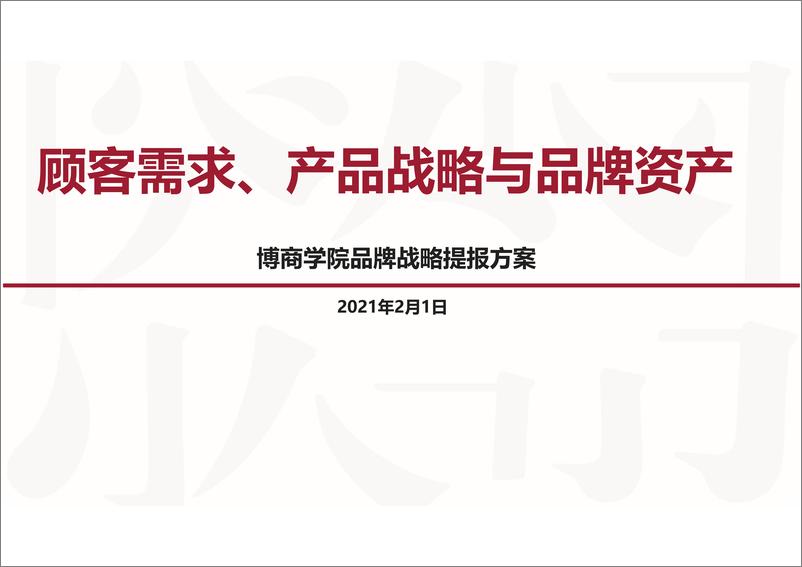 顾客需求、产品战略与品牌资产

博商学院品牌战略提报方案

2021年2月1日